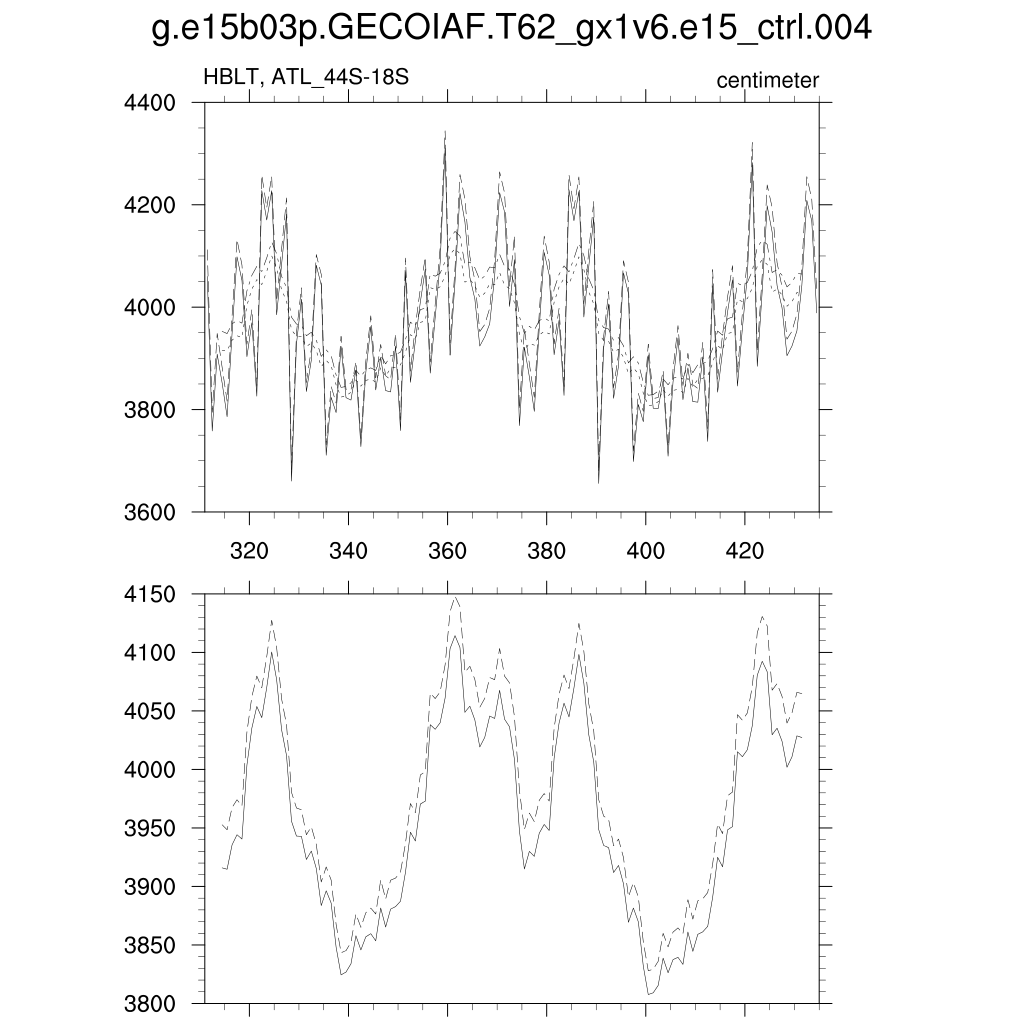 g.e15b03p.GECOIAF.T62_gx1v6.e15_ctrl.004

HBLT, ATL_44S-18S

centimeter

4400
4200
4000
3800
3600

320
340
360
380
400
420

4150
4100
4050
4000
3950
3900
3850
3800